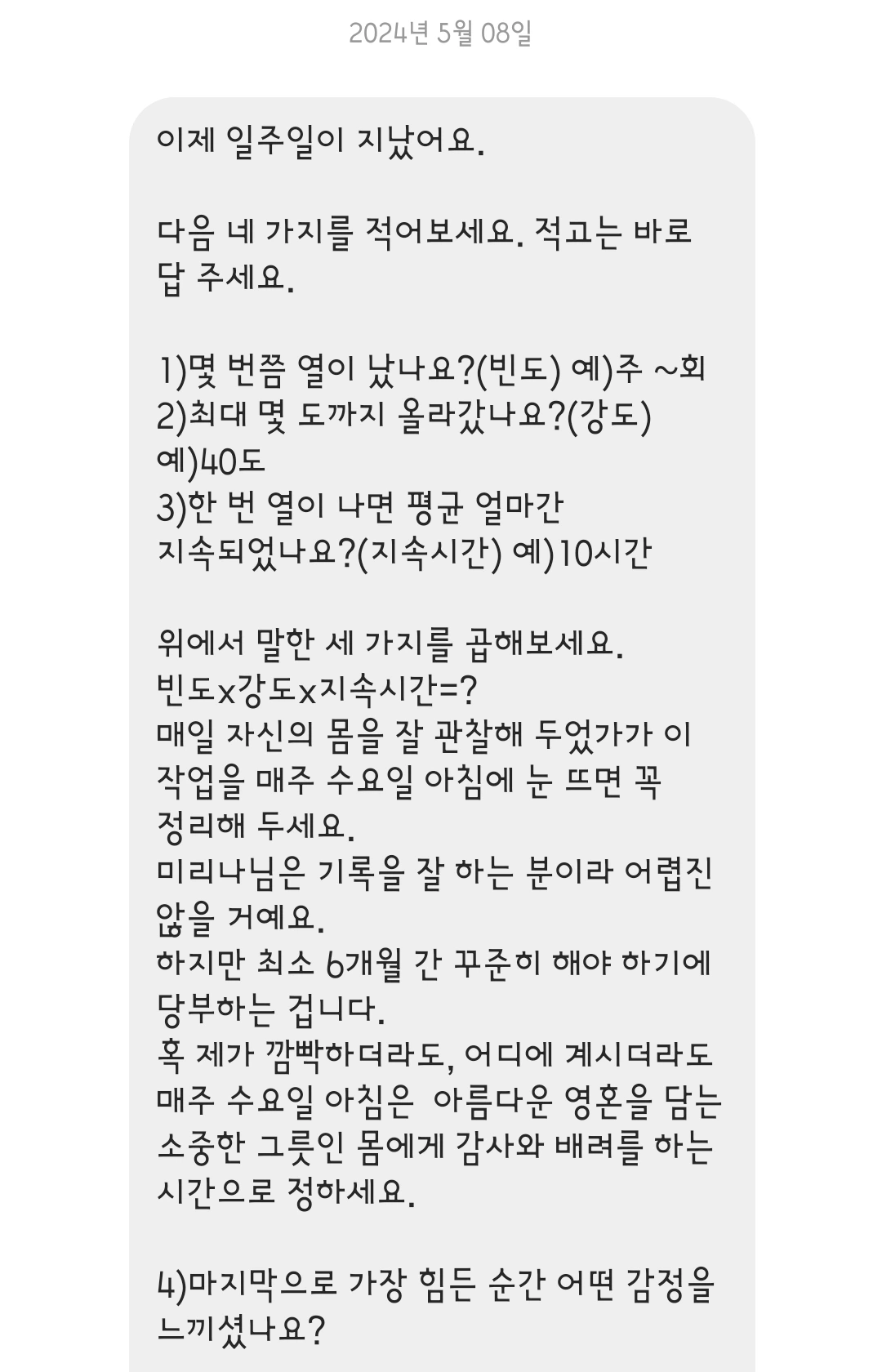 2024년 5월 08일

이제 일주일이 지났어요.

다음 네 가지를 적어보세요. 적고는 바로 답 주세요.

1)몇 번쯤 열이 났나요?(빈도) 예)주 ~회
2)최대 몇 도까지 올라갔나요?(강도) 예)40도
3)한 번 열이 나면 평균 얼마간 지속되었나요?(지속시간) 예)10시간

위에서 말한 세 가지를 곱해보세요.
빈도x강도x지속시간=?
매일 자신의 몸을 잘 관찰해 두었가가 이 작업을 매주 수요일 아침에 눈 뜨면 꼭 정리해 두세요.
미리나님은 기록을 잘 하는 분이라 어렵진 않을 거예요.
하지만 최소 6개월 간 꾸준히 해야 하기에 당부하는 겁니다.
혹 제가 깜빡하더라도, 어디에 계시더라도 매주 수요일 아침은 아름다운 영혼을 담는 소중한 그릇인 몸에게 감사와 배려를 하는 시간으로 정하세요.

4)마지막으로 가장 힘든 순간 어떤 감정을 느끼셨나요?